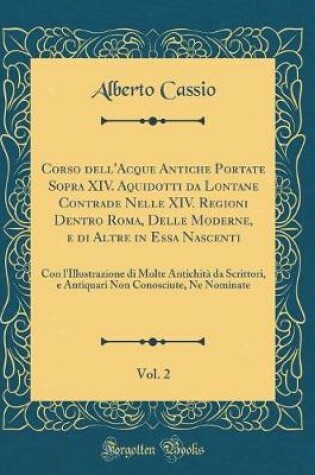 Alberto Cassio

Corso dell'Acque Antiche Portate Sopra XIV. Aquidotti da Lontane Contrade Nelle XIV. Regioni Dentro Roma, Delle Moderne, e di Altre in Essa Nascenti

Con l'Illustrazione di Molte Antichità da Scrittori, e Antiquari Non Conosciute, Ne Nominate

Vol. 2

Forgotten Books